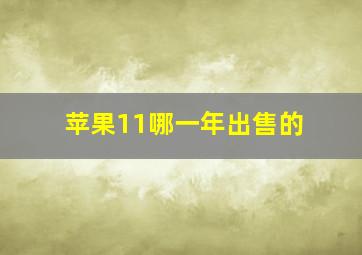 苹果11哪一年出售的